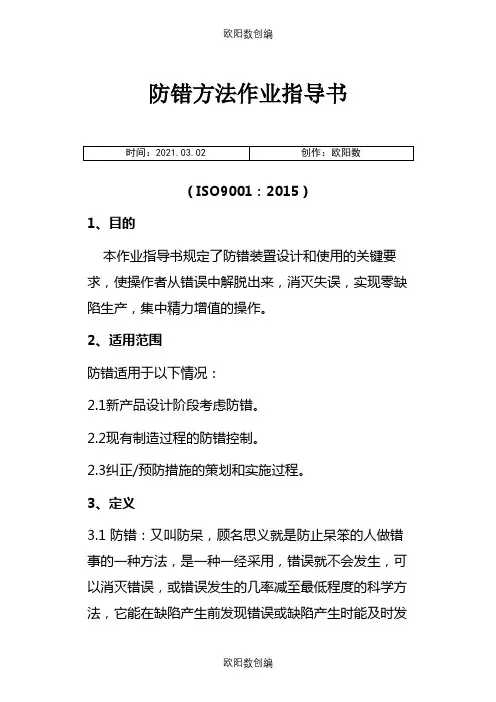 欧阳数创编

防错方法作业指导书

| 时间：2021.03.02 | 创作：欧阳数 |
|---|---|

（ISO9001：2015）

1、目的

本作业指导书规定了防错装置设计和使用的关键要求，使操作者从错误中解脱出来，消灭失误，实现零缺陷生产，集中精力增值的操作。

2、适用范围

防错适用于以下情况：

2.1新产品设计阶段考虑防错。

2.2现有制造过程的防错控制。

2.3纠正/预防措施的策划和实施过程。

3、定义

3.1 防错：又叫防呆，顾名思义就是防止呆笨的人做错事的一种方法，是一种一经采用，错误就不会发生，可以消灭错误，或错误发生的几率减至最低程度的科学方法，它能在缺陷产生前发现错误或缺陷产生时能及时发

欧阳数创编